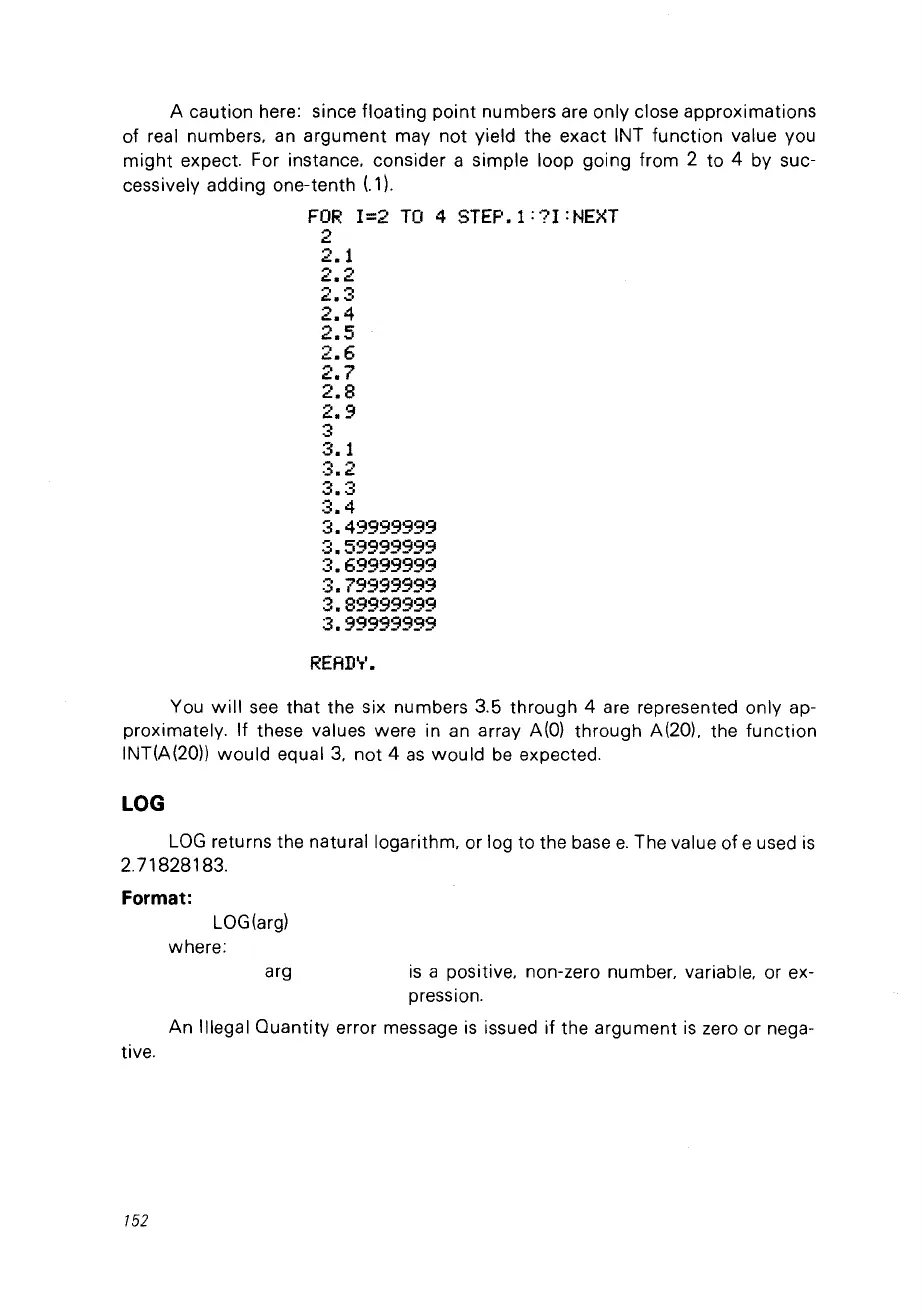 A caution here: since floating point numbers are only close approximations of real numbers, an argument may not yield the exact INT function value you might expect. For instance, consider a simple loop going from 2 to 4 by successively adding one-tenth (.1).

FOR I=2 TO 4 STEP.1:?I:NEXT
2
2.1
2.2
2.3
2.4
2.5
2.6
2.7
2.8
2.9
3
3.1
3.2
3.3
3.4
3.49999999
3.59999999
3.69999999
3.79999999
3.89999999
3.99999999

READY.

You will see that the six numbers 3.5 through 4 are represented only approximately. If these values were in an array A(0) through A(20), the function INT(A(20)) would equal 3, not 4 as would be expected.

LOG

LOG returns the natural logarithm, or log to the base e. The value of e used is 2.71828183.

Format:

LOG(arg)

where:

arg is a positive, non-zero number, variable, or expression.

An Illegal Quantity error message is issued if the argument is zero or negative.

152